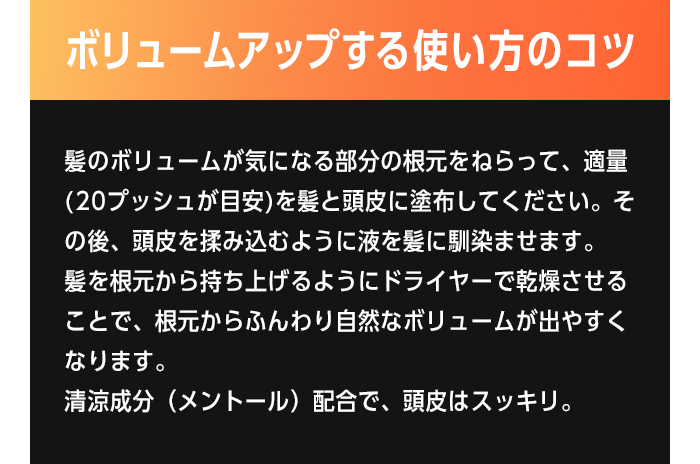 ボリュームアップする使い方のコツ

髪のボリュームが気になる部分の根元をねらって、適量(20プッシュが目安)を髪と頭皮に塗布してください。その後、頭皮を揉み込むように液を髪に馴染ませます。
髪を根元から持ち上げるようにドライヤーで乾燥させることで、根元からふんわり自然なボリュームが出やすくなります。
清涼成分（メントール）配合で、頭皮はスッキリ。